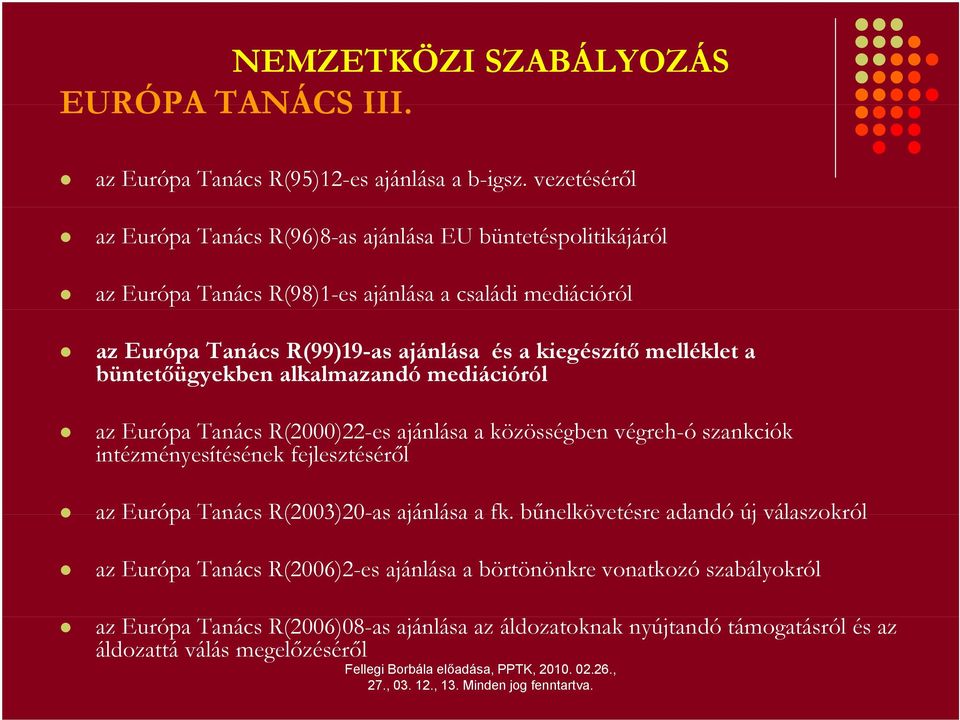 NEMZETKÖZI SZABÁLYOZÁS
EURÓPA TANÁCS III.

az Európa Tanács R(95)12-es ajánlása a b-igsz. vezetéséről

az Európa Tanács R(96)8-as ajánlása EU büntetéspolitikájáról

az Európa Tanács R(98)1-es ajánlása a családi mediációról

az Európa Tanács R(99)19-as ajánlása és a kiegészítő melléklet a büntetőügyekben alkalmazandó mediációról

az Európa Tanács R(2000)22-es ajánlása a közösségben végreh-ó szankciók intézményesítésének fejlesztéséről

az Európa Tanács R(2003)20-as ajánlása a fk. bűnelkövetésre adandó új válaszokról

az Európa Tanács R(2006)2-es ajánlása a börtönönkre vonatkozó szabályokról

az Európa Tanács R(2006)08-as ajánlása az áldozatoknak nyújtandó támogatásról és az áldozattá válás megelőzéséről

Fellegi Borbála előadása, PPTK, 2010. 02.26., 27., 03. 12., 13. Minden jog fenntartva.